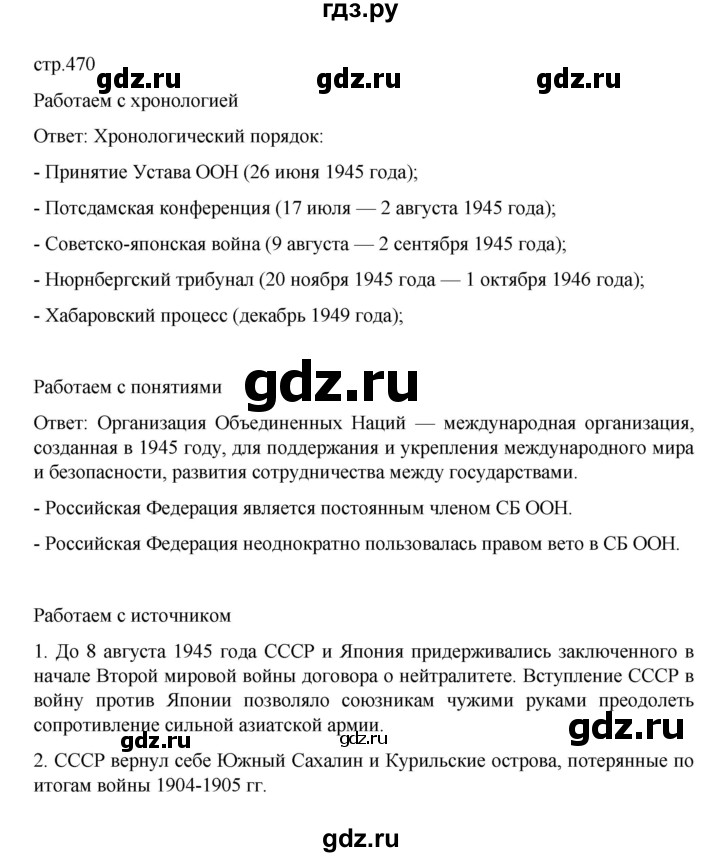 гдз.ру

стр.470 gdz.ru gdz.ru gdz.ru

Работаем с хронологией

Ответ: Хронологический порядок:

- Принятие Устава ООН (26 июня 1945 года);

- Потсдамская конференция (17 июля — 2 августа 1945 года);

- Советско-японская война (9 августа — 2 сентября 1945 года);

- Нюрнбергский трибунал (20 ноября 1945 года — 1 октября 1946 года);

- Хабаровский процесс (декабрь 1949 года);

Работаем с понятиями gdz.ru

Ответ: Организация Объединенных Наций — международная организация, созданная в 1945 году, для поддержания и укрепления международного мира и безопасности, развития сотрудничества между государствами.

- Российская Федерация является постоянным членом СБ ООН.

- Российская Федерация неоднократно пользовалась правом вето в СБ ООН.

Работаем с источником

1. До 8 августа 1945 года СССР и Япония придерживались заключенного в начале Второй мировой войны договора о нейтралитете. Вступление СССР в войну против Японии позволяло союзникам чужими руками преодолеть сопротивление сильной азиатской армии.

gdz.ru gdz.ru gdz.ru

2. СССР вернул себе Южный Сахалин и Курильские острова, потерянные по итогам войны 1904-1905 гг.

gdz.ru